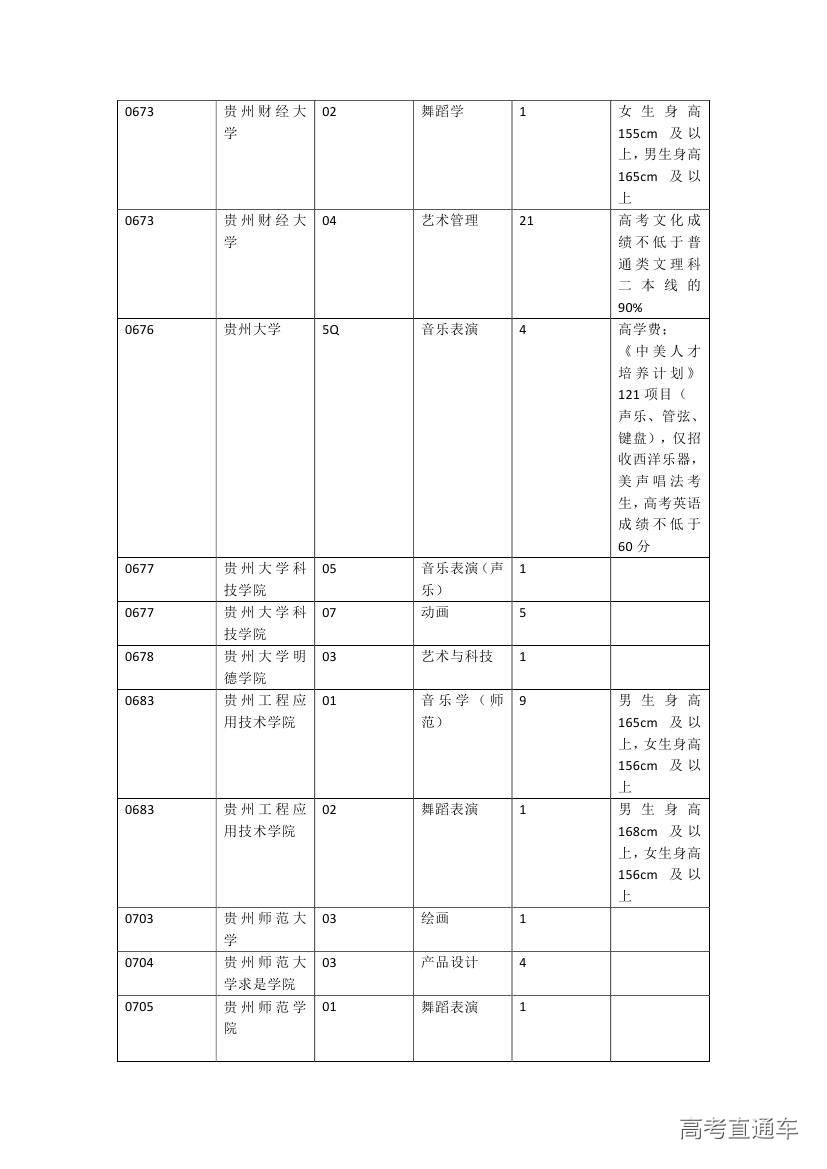 | 0673 | 贵州财经大学 | 02 | 舞蹈学 | 1 | 女生身高155cm 及以上，男生身高165cm 及以上 |
|---|---|---|---|---|---|
| 0673 | 贵州财经大学 | 04 | 艺术管理 | 21 | 高考文化成绩不低于普通类文理科二本线的90% |
| 0676 | 贵州大学 | 5Q | 音乐表演 | 4 | 高学费：《中美人才培养计划》121 项目（声乐、管弦、键盘），仅招收西洋乐器，美声唱法考生，高考英语成绩不低于60 分 |
| 0677 | 贵州大学科技学院 | 05 | 音乐表演（声乐） | 1 | |
| 0677 | 贵州大学科技学院 | 07 | 动画 | 5 | |
| 0678 | 贵州大学明德学院 | 03 | 艺术与科技 | 1 | |
| 0683 | 贵州工程应用技术学院 | 01 | 音乐学（师范） | 9 | 男生身高165cm 及以上，女生身高156cm 及以上 |
| 0683 | 贵州工程应用技术学院 | 02 | 舞蹈表演 | 1 | 男生身高168cm 及以上，女生身高156cm 及以上 |
| 0703 | 贵州师范大学 | 03 | 绘画 | 1 | |
| 0704 | 贵州师范大学求是学院 | 03 | 产品设计 | 4 | |
| 0705 | 贵州师范学院 | 01 | 舞蹈表演 | 1 | |

高考直通车